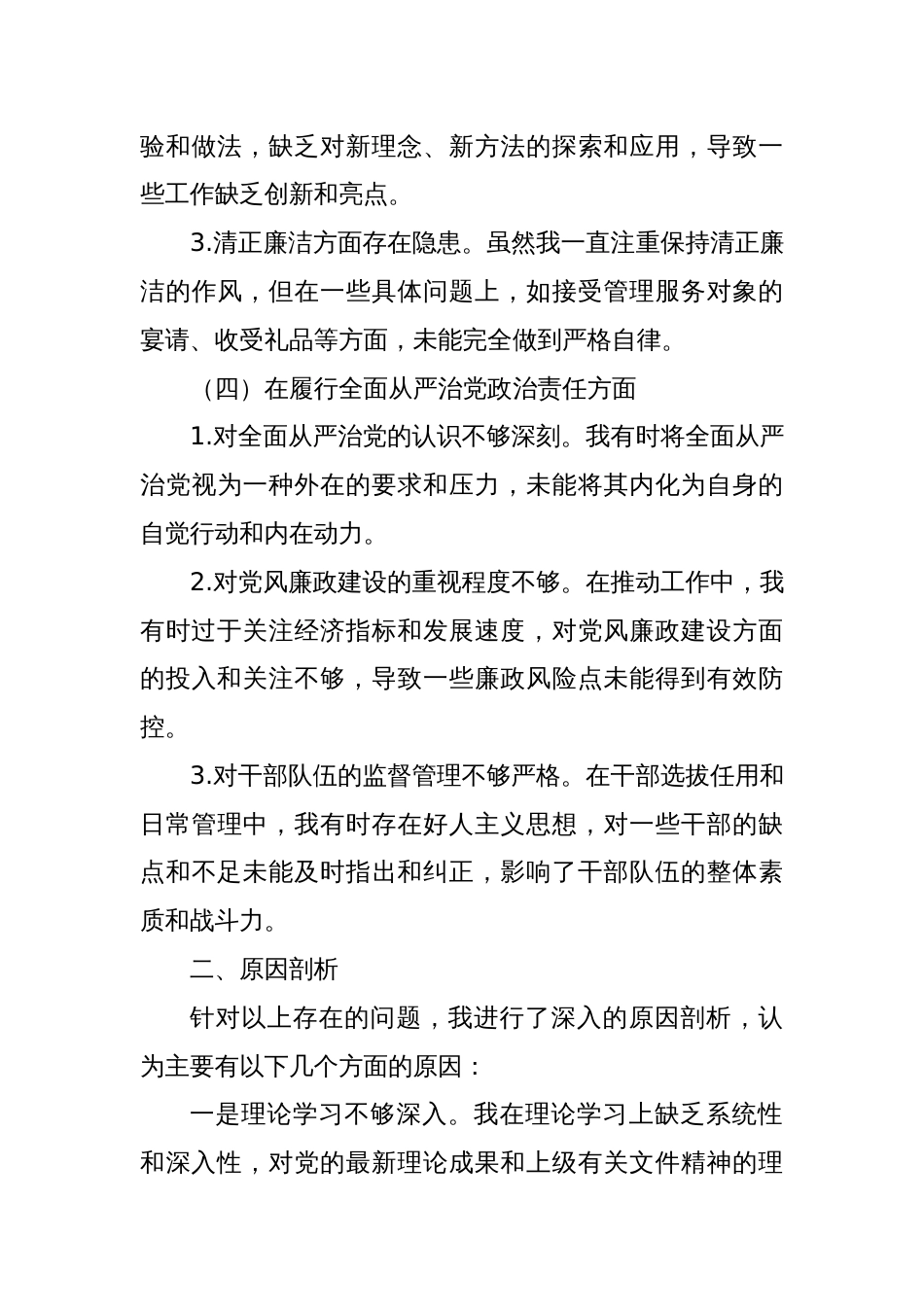 验和做法，缺乏对新理念、新方法的探索和应用，导致一些工作缺乏创新和亮点。

3.清正廉洁方面存在隐患。虽然我一直注重保持清正廉洁的作风，但在一些具体问题上，如接受管理服务对象的宴请、收受礼品等方面，未能完全做到严格自律。

（四）在履行全面从严治党政治责任方面

1.对全面从严治党的认识不够深刻。我有时将全面从严治党视为一种外在的要求和压力，未能将其内化为自身的自觉行动和内在动力。

2.对党风廉政建设的重视程度不够。在推动工作中，我有时过于关注经济指标和发展速度，对党风廉政建设方面的投入和关注不够，导致一些廉政风险点未能得到有效防控。

3.对干部队伍的监督管理不够严格。在干部选拔任用和日常管理中，我有时存在好人主义思想，对一些干部的缺点和不足未能及时指出和纠正，影响了干部队伍的整体素质和战斗力。

二、原因剖析

针对以上存在的问题，我进行了深入的原因剖析，认为主要有以下几个方面的原因：

一是理论学习不够深入。我在理论学习上缺乏系统性和深入性，对党的最新理论成果和上级有关文件精神的理